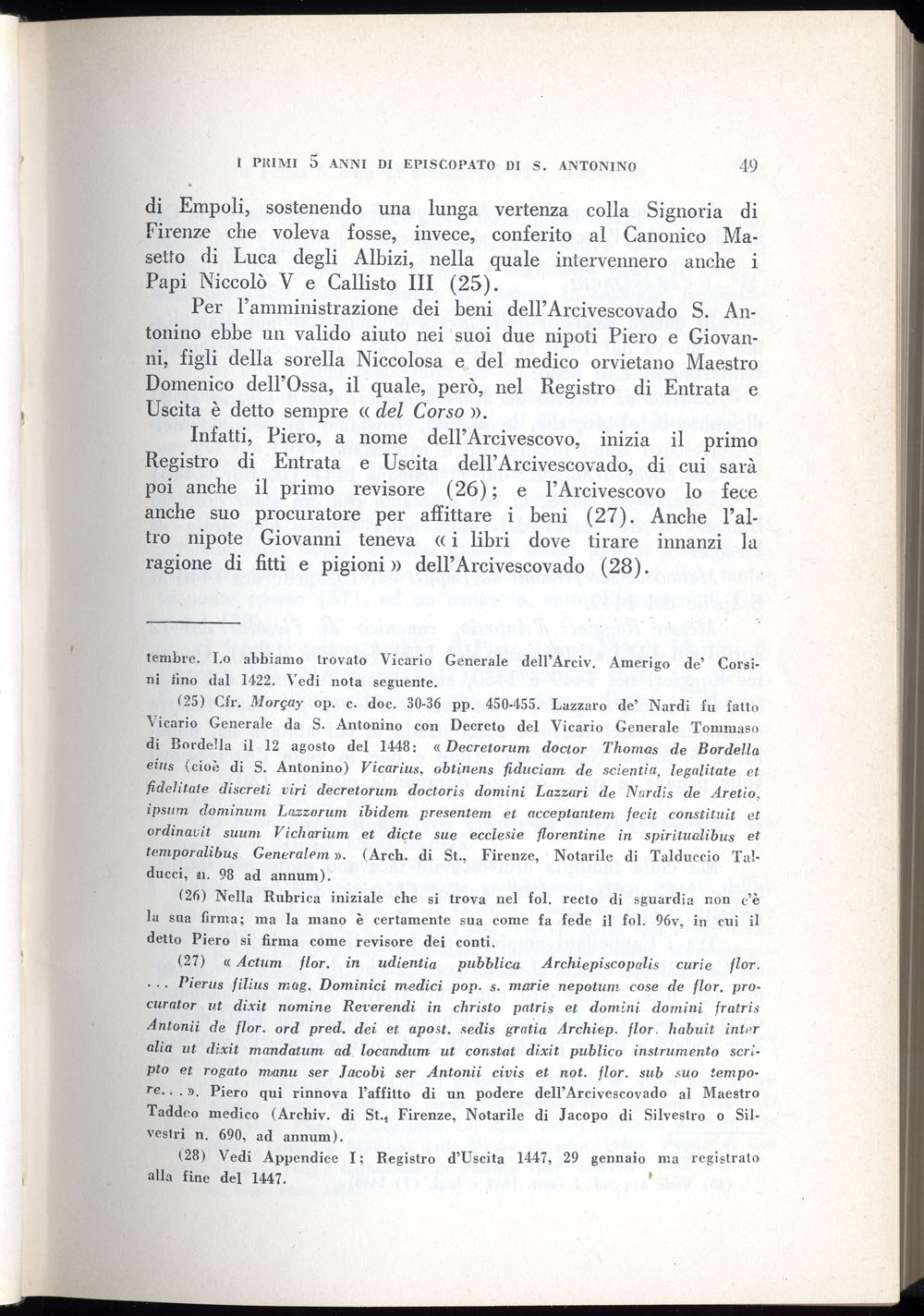 I PRIMI 5 ANNI DI EPISCOPATO DI S. ANTONINO 49

di Empoli, sostenendo una lunga vertenza colla Signoria di Firenze che voleva fosse, invece, conferito al Canonico Masetto di Luca degli Albizi, nella quale intervennero anche i Papi Niccolò V e Callisto III (25).

Per l'amministrazione dei beni dell'Arcivescovado S. Antonino ebbe un valido aiuto nei suoi due nipoti Piero e Giovanni, figli della sorella Niccolosa e del medico orvietano Maestro Domenico dell'Ossa, il quale, però, nel Registro di Entrata e Uscita è detto sempre « del Corso ».

Infatti, Piero, a nome dell'Arcivescovo, inizia il primo Registro di Entrata e Uscita dell'Arcivescovado, di cui sarà poi anche il primo revisore (26); e l'Arcivescovo lo fece anche suo procuratore per affittare i beni (27). Anche l'altro nipote Giovanni teneva « i libri dove tirare innanzi la ragione di fitti e pigioni » dell'Arcivescovado (28).

tembre. Lo abbiamo trovato Vicario Generale dell'Arciv. Amerigo de' Corsini fino dal 1422. Vedi nota seguente.

(25) Cfr. Morçay op. c. doc. 30-36 pp. 450-455. Lazzaro de' Nardi fu fatto Vicario Generale da S. Antonino con Decreto del Vicario Generale Tommaso di Bordella il 12 agosto del 1448: « Decretorum doctor Thomas de Bordella eius (cioè di S. Antonino) Vicarius, obtinens fiduciam de scientia, legalitate et fidelitate discreti viri decretorum doctoris domini Lazzari de Nardis de Aretio, ipsum dominum Lazzarum ibidem presentem et acceptantem fecit constituit et ordinavit suum Vicharium et dicte sue ecclesie florentine in spiritualibus et temporalibus Generalem ». (Arch. di St., Firenze, Notarile di Talduccio Talducci, n. 98 ad annum).

(26) Nella Rubrica iniziale che si trova nel fol. recto di sguardia non c'è la sua firma; ma la mano è certamente sua come fa fede il fol. 96v, in cui il detto Piero si firma come revisore dei conti.

(27) « Actum flor. in udientia pubblica Archiepiscopalis curie flor. ... Pierus filius mag. Dominici medici pop. s. marie nepotum cose de flor. procurator ut dixit nomine Reverendi in christo patris et domini domini fratris Antonii de flor. ord pred. dei et apost. sedis gratia Archiep. flor. habuit inter alia ut dixit mandatum ad locandum ut constat dixit publico instrumento scripto et rogato manu ser Jacobi ser Antonii civis et not. flor. sub suo tempore... ». Piero qui rinnova l'affitto di un podere dell'Arcivescovado al Maestro Taddeo medico (Archiv. di St., Firenze, Notarile di Jacopo di Silvestro o Silvestri n. 690, ad annum).

(28) Vedi Appendice I; Registro d'Uscita 1447, 29 gennaio ma registrato alla fine del 1447.